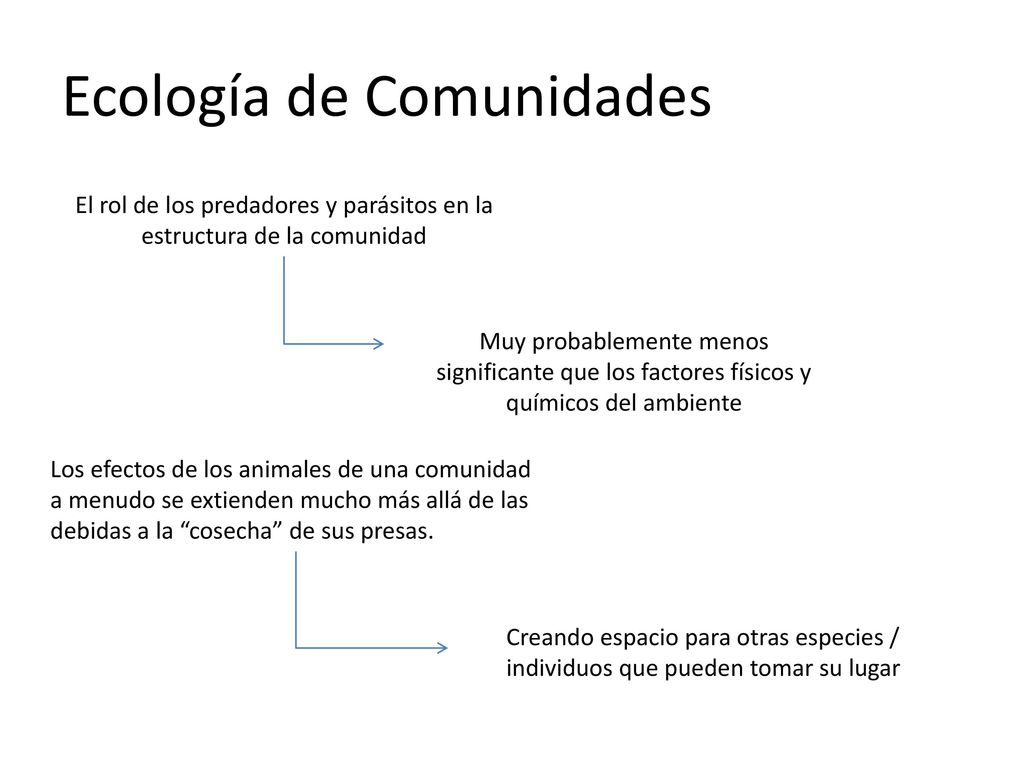 Ecología de Comunidades

El rol de los predadores y parásitos en la estructura de la comunidad

Muy probablemente menos significante que los factores físicos y químicos del ambiente

Los efectos de los animales de una comunidad a menudo se extienden mucho más allá de las debidas a la “cosecha” de sus presas.

Creando espacio para otras especies / individuos que pueden tomar su lugar